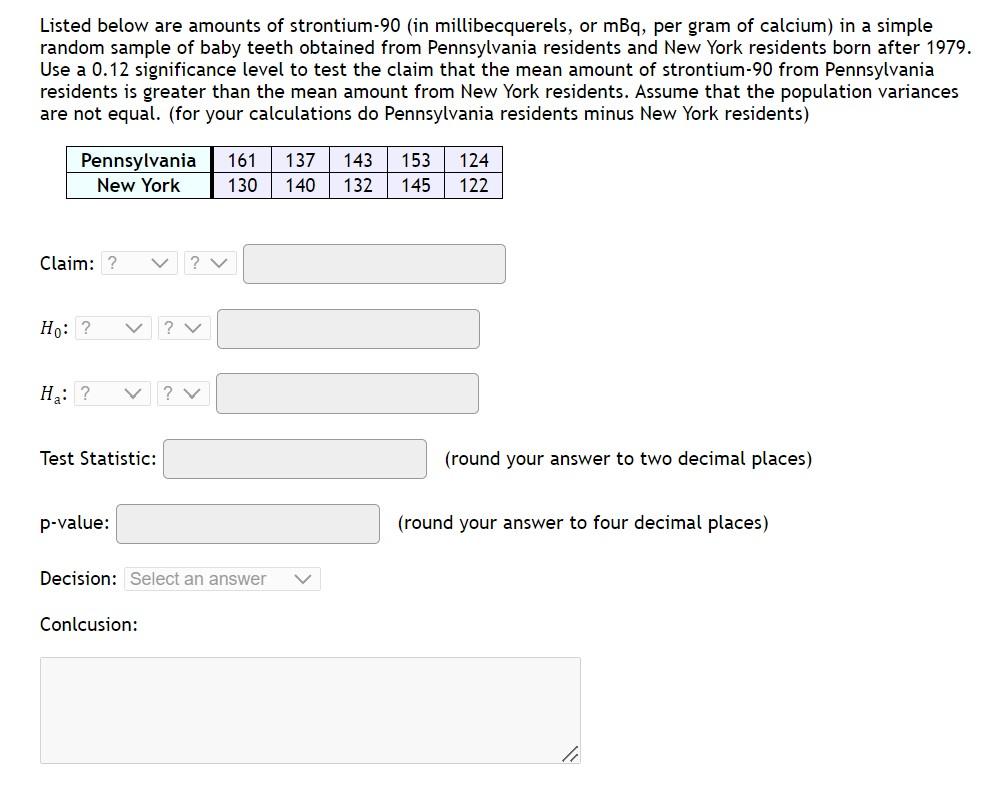 Listed below are amounts of strontium-90 (in millibecquerels, or mBq, per gram of calcium) in a simple random sample of baby teeth obtained from Pennsylvania residents and New York residents born after 1979. Use a 0.12 significance level to test the claim that the mean amount of strontium-90 from Pennsylvania residents is greater than the mean amount from New York residents. Assume that the population variances are not equal. (for your calculations do Pennsylvania residents minus New York residents)

| Pennsylvania | 161 | 137 | 143 | 153 | 124 |
|---|---|---|---|---|---|
| New York | 130 | 140 | 132 | 145 | 122 |

Claim: ? ?

$H_0$: ? ?

$H_a$: ? ?

Test Statistic: (round your answer to two decimal places)

p-value: (round your answer to four decimal places)

Decision: Select an answer

Conlcusion: